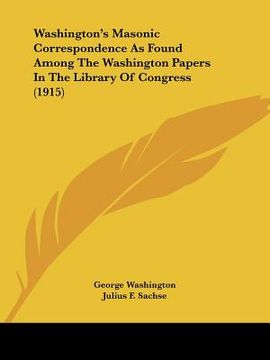 Washington's Masonic Correspondence As Found Among The Washington Papers In The Library Of Congress (1915)

George Washington
Julius F. Sachse